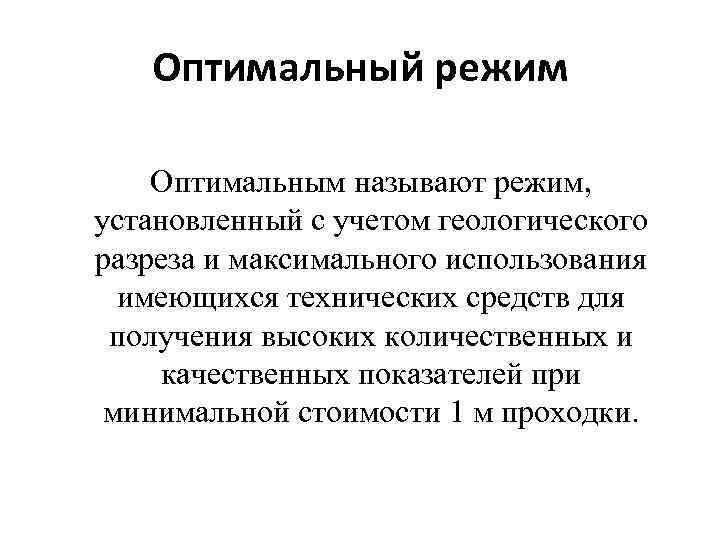 Оптимальный режим

Оптимальным называют режим, установленный с учетом геологического разреза и максимального использования имеющихся технических средств для получения высоких количественных и качественных показателей при минимальной стоимости 1 м проходки.